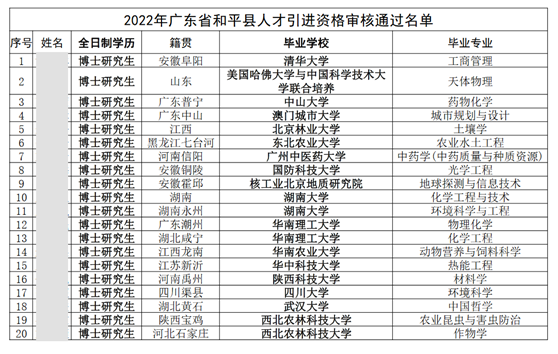 2022年广东省和平县人才引进资格审核通过名单

| 序号 | 姓名 | 全日制学历 | 籍贯 | 毕业学校 | 毕业专业 |
|---|---|---|---|---|---|
| 1 | | 博士研究生 | 安徽阜阳 | 清华大学 | 工商管理 |
| 2 | | 博士研究生 | 山东 | 美国哈佛大学与中国科学技术大学联合培养 | 天体物理 |
| 3 | | 博士研究生 | 广东普宁 | 中山大学 | 药物化学 |
| 4 | | 博士研究生 | 广东中山 | 澳门城市大学 | 城市规划与设计 |
| 5 | | 博士研究生 | 江西 | 北京林业大学 | 土壤学 |
| 6 | | 博士研究生 | 黑龙江七台河 | 东北农业大学 | 农业水土工程 |
| 7 | | 博士研究生 | 河南信阳 | 广州中医药大学 | 中药学（中药质量与种质资源） |
| 8 | | 博士研究生 | 安徽铜陵 | 国防科技大学 | 光学工程 |
| 9 | | 博士研究生 | 安徽霍邱 | 核工业北京地质研究院 | 地球探测与信息技术 |
| 10 | | 博士研究生 | 湖南 | 湖南大学 | 化学工程与技术 |
| 11 | | 博士研究生 | 湖南永州 | 湖南大学 | 环境科学与工程 |
| 12 | | 博士研究生 | 广东潮州 | 华南理工大学 | 物理化学 |
| 13 | | 博士研究生 | 湖北咸宁 | 华南理工大学 | 化学工程 |
| 14 | | 博士研究生 | 江西龙南 | 华南农业大学 | 动物营养与饲料科学 |
| 15 | | 博士研究生 | 江苏新沂 | 华中科技大学 | 热能工程 |
| 16 | | 博士研究生 | 河南禹州 | 陕西科技大学 | 材料学 |
| 17 | | 博士研究生 | 四川渠县 | 四川大学 | 环境科学 |
| 18 | | 博士研究生 | 湖北黄石 | 武汉大学 | 中国哲学 |
| 19 | | 博士研究生 | 陕西宝鸡 | 西北农林科技大学 | 农业昆虫与害虫防治 |
| 20 | | 博士研究生 | 河北石家庄 | 西北农林科技大学 | 作物学 |